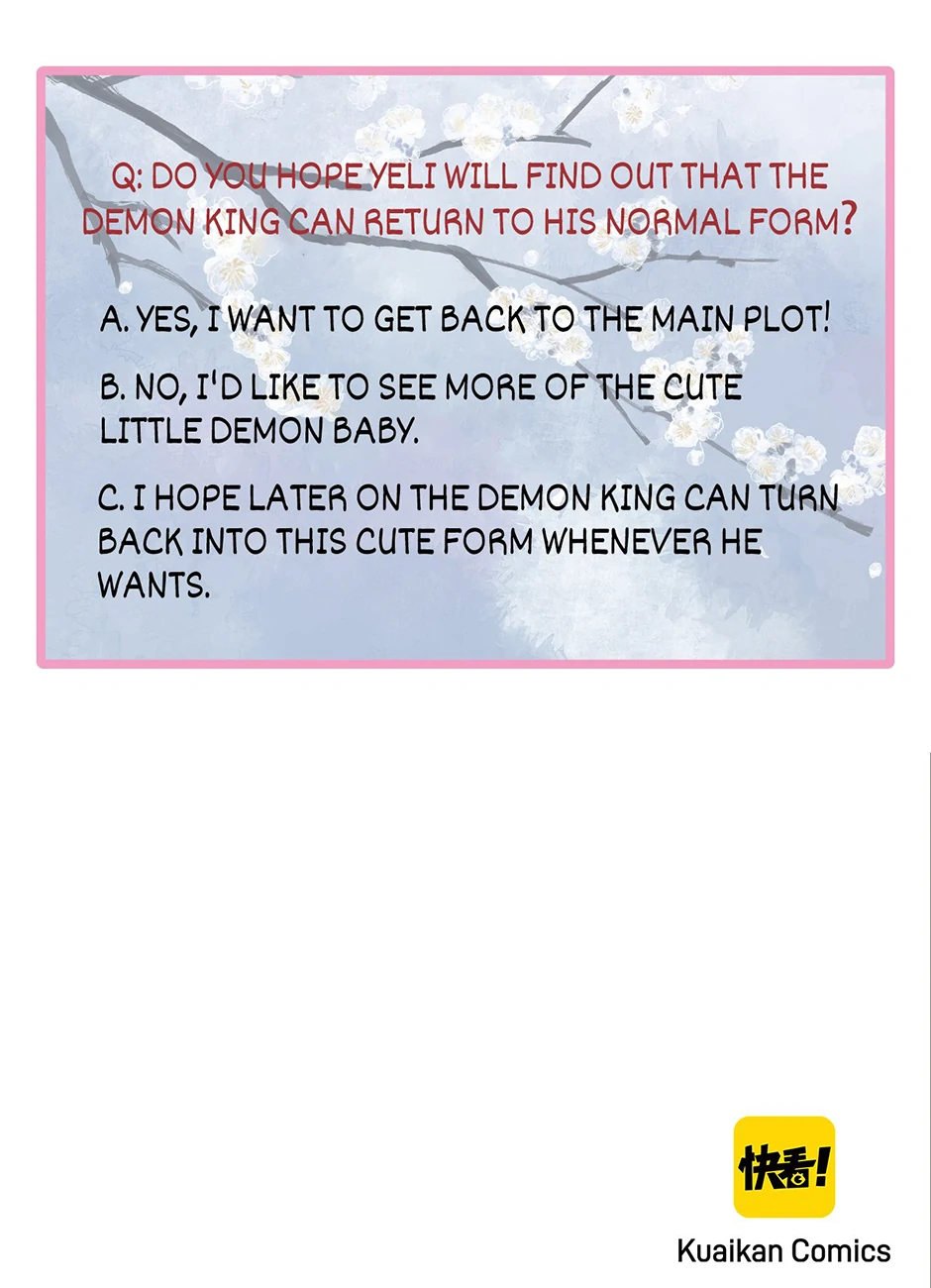 Q: DO YOU HOPE YELI WILL FIND OUT THAT THE DEMON KING CAN RETURN TO HIS NORMAL FORM?

A. YES, I WANT TO GET BACK TO THE MAIN PLOT!

B. NO, I'D LIKE TO SEE MORE OF THE CUTE LITTLE DEMON BABY.

C. I HOPE LATER ON THE DEMON KING CAN TURN BACK INTO THIS CUTE FORM WHENEVER HE WANTS.

快看!

Kuaikan Comics